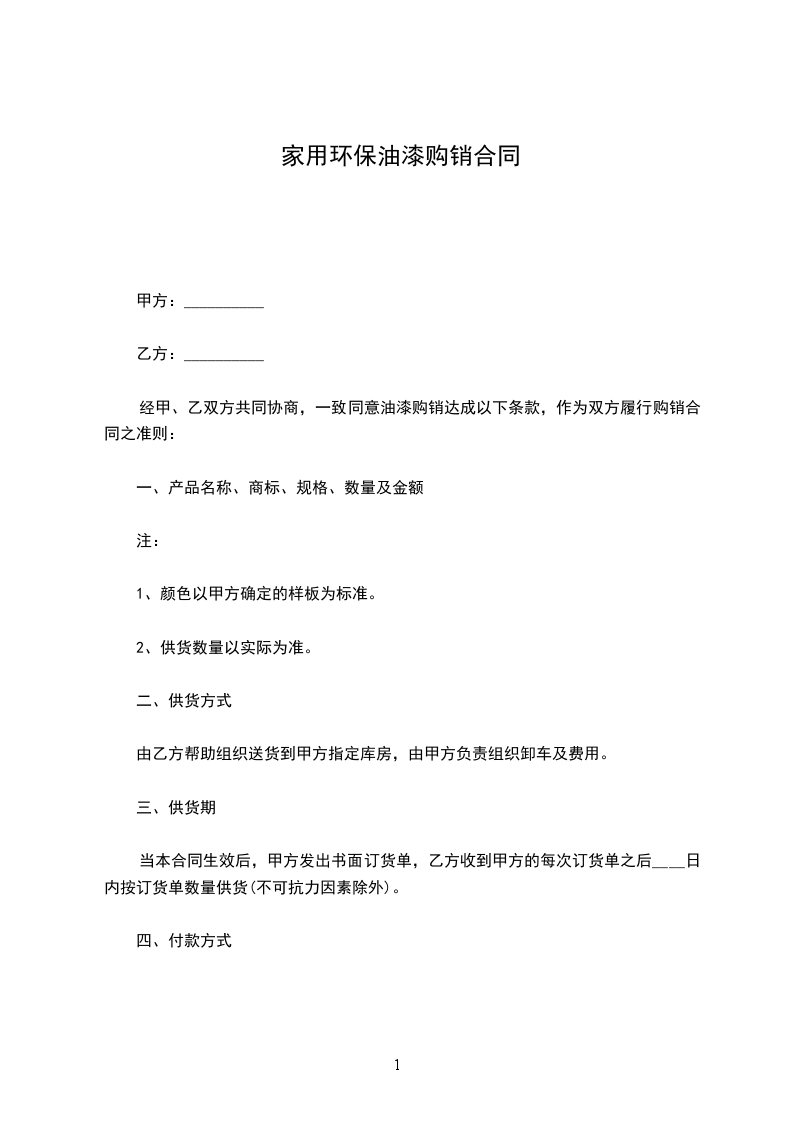 家用环保油漆购销合同

甲方：__________

乙方：__________

经甲、乙双方共同协商，一致同意油漆购销达成以下条款，作为双方履行购销合同之准则：

一、产品名称、商标、规格、数量及金额

注：

1、颜色以甲方确定的样板为标准。

2、供货数量以实际为准。

二、供货方式

由乙方帮助组织送货到甲方指定库房，由甲方负责组织卸车及费用。

三、供货期

当本合同生效后，甲方发出书面订货单，乙方收到甲方的每次订货单之后___日内按订货单数量供货(不可抗力因素除外)。

四、付款方式

1